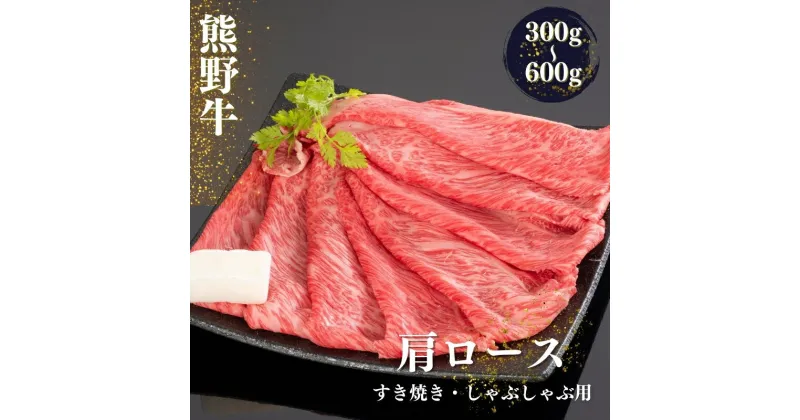 熊野牛

300g
~
600g

肩ロース
すき焼き・しゃぶしゃぶ用